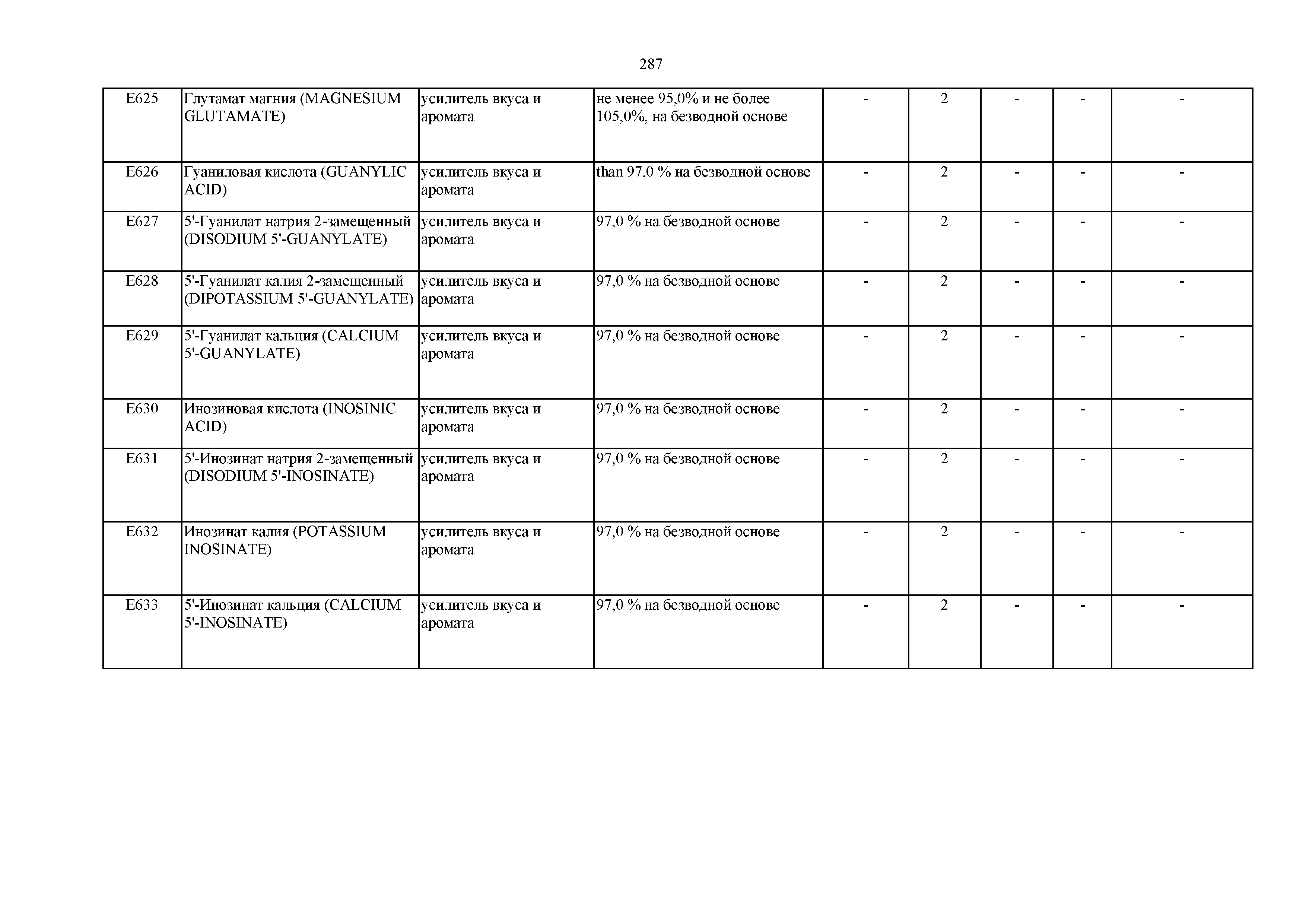 287

| | | | | | | | | |
|---|---|---|---|---|---|---|---|---|
| E625 | Глутамат магния (MAGNESIUM GLUTAMATE) | усилитель вкуса и аромата | не менее 95,0% и не более 105,0%, на безводной основе | - | 2 | - | - | - |
| E626 | Гуаниловая кислота (GUANYLIC ACID) | усилитель вкуса и аромата | than 97,0 % на безводной основе | - | 2 | - | - | - |
| E627 | 5'-Гуанилат натрия 2-замещенный (DISODIUM 5'-GUANYLATE) | усилитель вкуса и аромата | 97,0 % на безводной основе | - | 2 | - | - | - |
| E628 | 5'-Гуанилат калия 2-замещенный (DIPOTASSIUM 5'-GUANYLATE) | усилитель вкуса и аромата | 97,0 % на безводной основе | - | 2 | - | - | - |
| E629 | 5'-Гуанилат кальция (CALCIUM 5'-GUANYLATE) | усилитель вкуса и аромата | 97,0 % на безводной основе | - | 2 | - | - | - |
| E630 | Инозиновая кислота (INOSINIC ACID) | усилитель вкуса и аромата | 97,0 % на безводной основе | - | 2 | - | - | - |
| E631 | 5'-Инозинат натрия 2-замещенный (DISODIUM 5'-INOSINATE) | усилитель вкуса и аромата | 97,0 % на безводной основе | - | 2 | - | - | - |
| E632 | Инозинат калия (POTASSIUM INOSINATE) | усилитель вкуса и аромата | 97,0 % на безводной основе | - | 2 | - | - | - |
| E633 | 5'-Инозинат кальция (CALCIUM 5'-INOSINATE) | усилитель вкуса и аромата | 97,0 % на безводной основе | - | 2 | - | - | - |